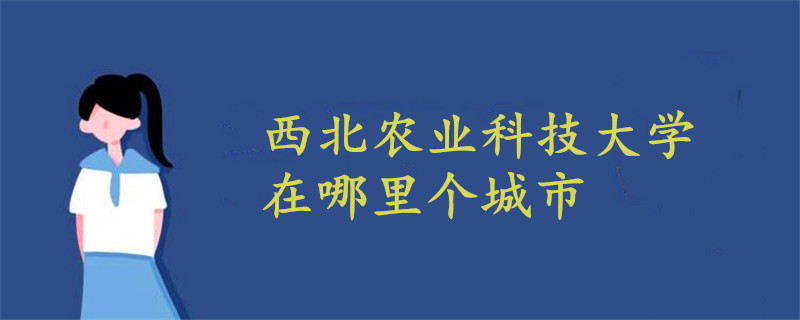 西北农业科技大学
在哪里个城市